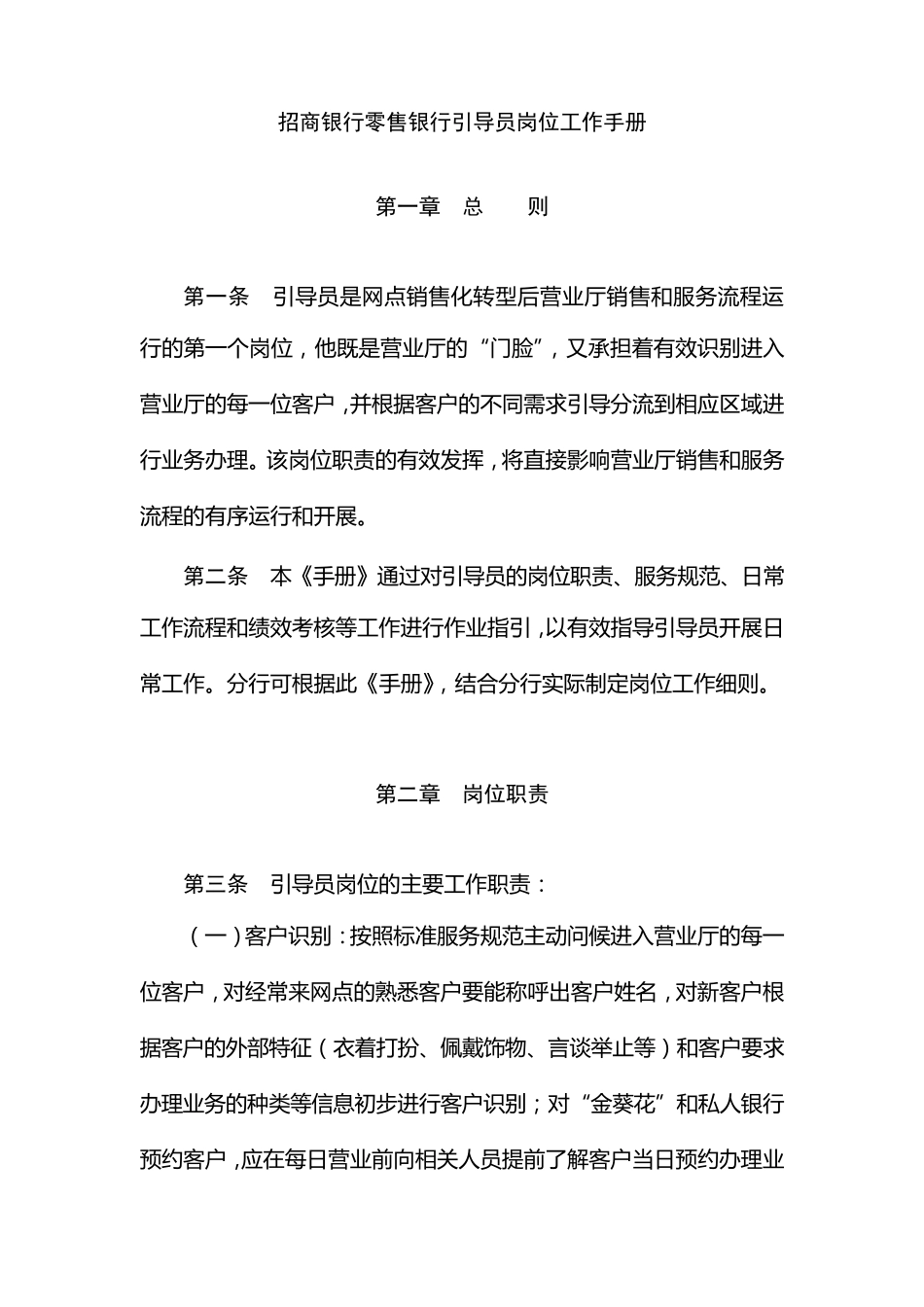 招商银行零售银行引导员岗位工作手册

第一章　总　　则

第一条　引导员是网点销售化转型后营业厅销售和服务流程运行的第一个岗位，他既是营业厅的“门脸”，又承担着有效识别进入营业厅的每一位客户，并根据客户的不同需求引导分流到相应区域进行业务办理。该岗位职责的有效发挥，将直接影响营业厅销售和服务流程的有序运行和开展。

第二条　本《手册》通过对引导员的岗位职责、服务规范、日常工作流程和绩效考核等工作进行作业指引，以有效指导引导员开展日常工作。分行可根据此《手册》，结合分行实际制定岗位工作细则。

第二章　岗位职责

第三条　引导员岗位的主要工作职责：

（一）客户识别：按照标准服务规范主动问候进入营业厅的每一位客户，对经常来网点的熟悉客户要能称呼出客户姓名，对新客户根据客户的外部特征（衣着打扮、佩戴饰物、言谈举止等）和客户要求办理业务的种类等信息初步进行客户识别；对“金葵花”和私人银行预约客户，应在每日营业前向相关人员提前了解客户当日预约办理业